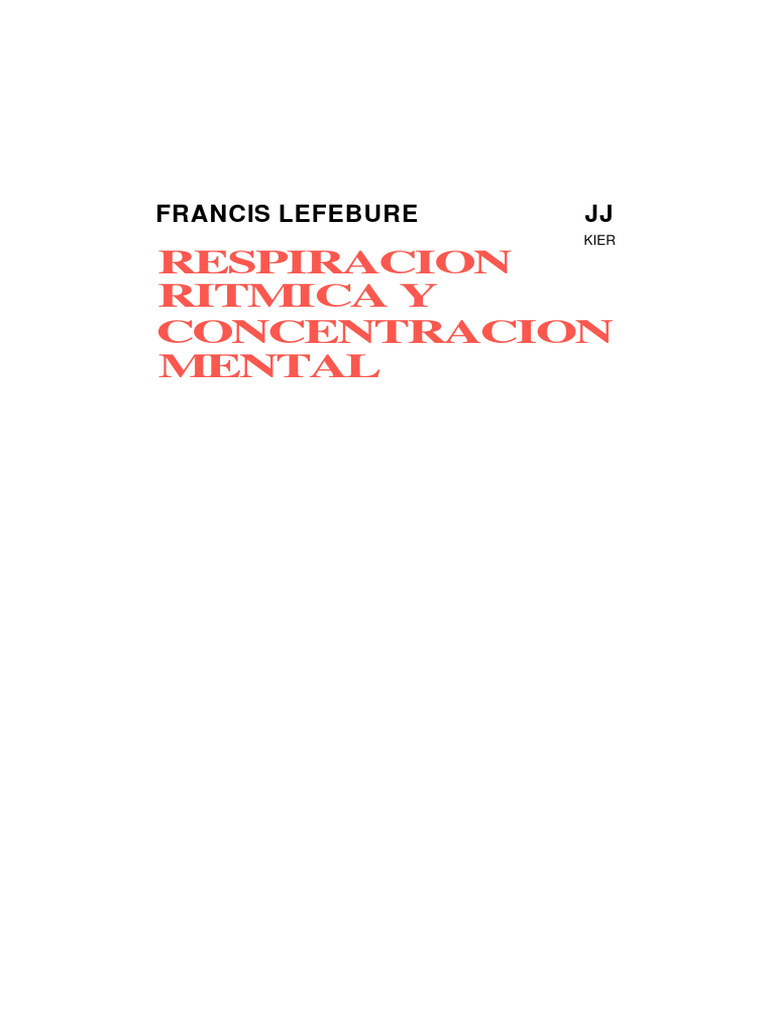 FRANCIS LEFEBURE

JJ
KIER

RESPIRACION RITMICA Y CONCENTRACION MENTAL